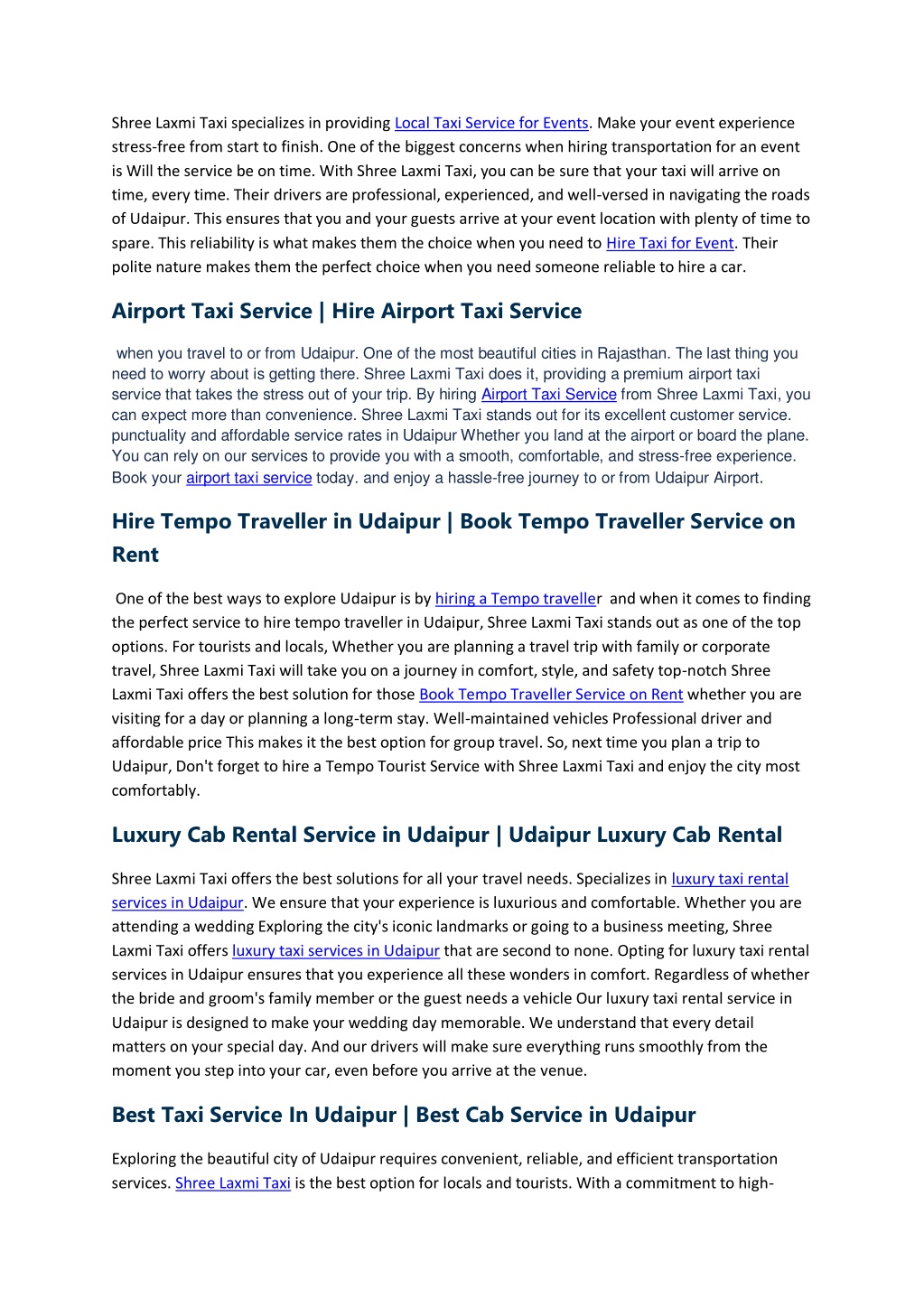 Shree Laxmi Taxi specializes in providing Local Taxi Service for Events. Make your event experience stress-free from start to finish. One of the biggest concerns when hiring transportation for an event is Will the service be on time. With Shree Laxmi Taxi, you can be sure that your taxi will arrive on time, every time. Their drivers are professional, experienced, and well-versed in navigating the roads of Udaipur. This ensures that you and your guests arrive at your event location with plenty of time to spare. This reliability is what makes them the choice when you need to Hire Taxi for Event. Their polite nature makes them the perfect choice when you need someone reliable to hire a car.

Airport Taxi Service | Hire Airport Taxi Service

when you travel to or from Udaipur. One of the most beautiful cities in Rajasthan. The last thing you need to worry about is getting there. Shree Laxmi Taxi does it, providing a premium airport taxi service that takes the stress out of your trip. By hiring Airport Taxi Service from Shree Laxmi Taxi, you can expect more than convenience. Shree Laxmi Taxi stands out for its excellent customer service. punctuality and affordable service rates in Udaipur Whether you land at the airport or board the plane. You can rely on our services to provide you with a smooth, comfortable, and stress-free experience. Book your airport taxi service today. and enjoy a hassle-free journey to or from Udaipur Airport.

Hire Tempo Traveller in Udaipur | Book Tempo Traveller Service on Rent

One of the best ways to explore Udaipur is by hiring a Tempo traveller and when it comes to finding the perfect service to hire tempo traveller in Udaipur, Shree Laxmi Taxi stands out as one of the top options. For tourists and locals, Whether you are planning a travel trip with family or corporate travel, Shree Laxmi Taxi will take you on a journey in comfort, style, and safety top-notch Shree Laxmi Taxi offers the best solution for those Book Tempo Traveller Service on Rent whether you are visiting for a day or planning a long-term stay. Well-maintained vehicles Professional driver and affordable price This makes it the best option for group travel. So, next time you plan a trip to Udaipur, Don't forget to hire a Tempo Tourist Service with Shree Laxmi Taxi and enjoy the city most comfortably.

Luxury Cab Rental Service in Udaipur | Udaipur Luxury Cab Rental

Shree Laxmi Taxi offers the best solutions for all your travel needs. Specializes in luxury taxi rental services in Udaipur. We ensure that your experience is luxurious and comfortable. Whether you are attending a wedding Exploring the city's iconic landmarks or going to a business meeting, Shree Laxmi Taxi offers luxury taxi services in Udaipur that are second to none. Opting for luxury taxi rental services in Udaipur ensures that you experience all these wonders in comfort. Regardless of whether the bride and groom's family member or the guest needs a vehicle Our luxury taxi rental service in Udaipur is designed to make your wedding day memorable. We understand that every detail matters on your special day. And our drivers will make sure everything runs smoothly from the moment you step into your car, even before you arrive at the venue.

Best Taxi Service In Udaipur | Best Cab Service in Udaipur

Exploring the beautiful city of Udaipur requires convenient, reliable, and efficient transportation services. Shree Laxmi Taxi is the best option for locals and tourists. With a commitment to high-